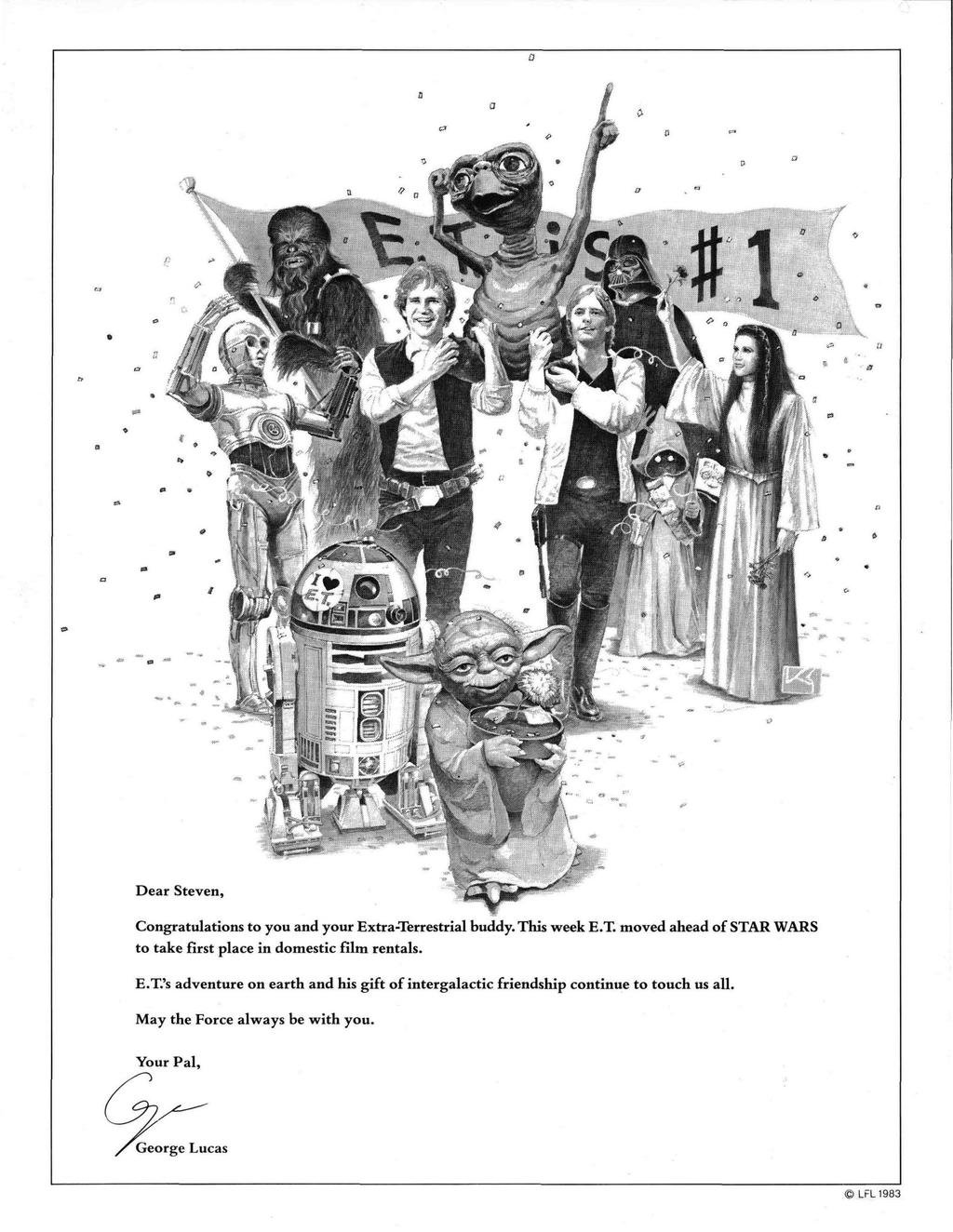 E.T. is #1

I ♥ E.T.

Dear Steven,

Congratulations to you and your Extra-Terrestrial buddy. This week E.T. moved ahead of STAR WARS to take first place in domestic film rentals.

E.T.'s adventure on earth and his gift of intergalactic friendship continue to touch us all.

May the Force always be with you.

Your Pal,

George Lucas

© LFL 1983